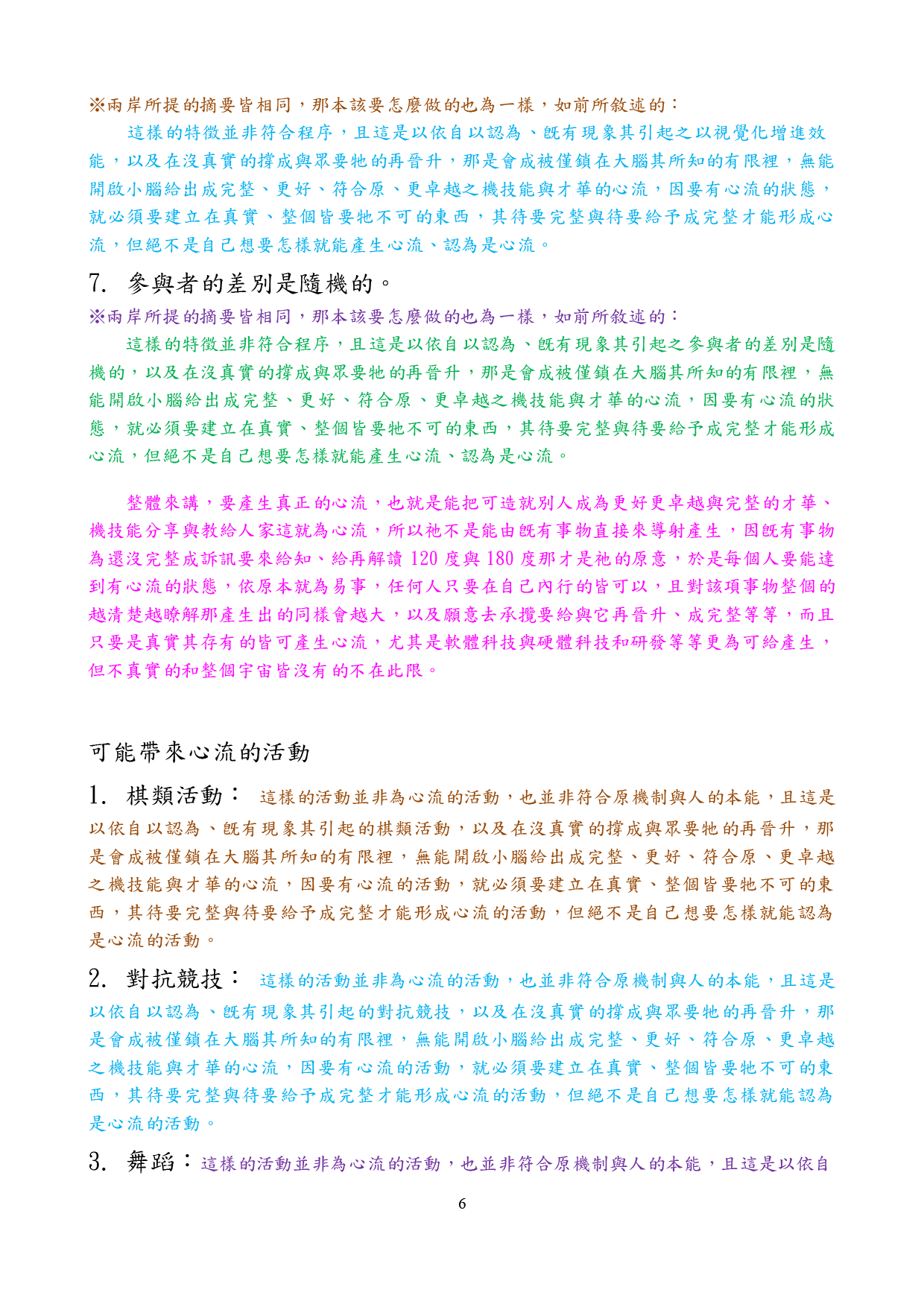 ※兩岸所提的摘要皆相同，那本該要怎麼做的也為一樣，如前所敘述的：

這樣的特徵並非符合程序，且這是以依自以認為、既有現象其引起之以視覺化增進效能，以及在沒真實的撐成與眾要牠的再晉升，那是會成被僅鎖在大腦其所知的有限裡，無能開啟小腦給出成完整、更好、符合原、更卓越之機技能與才華的心流，因要有心流的狀態，就必須要建立在真實、整個皆要牠不可的東西，其待要完整與待要給予成完整才能形成心流，但絕不是自己想要怎樣就能產生心流、認為是心流。

7. 參與者的差別是隨機的。

※兩岸所提的摘要皆相同，那本該要怎麼做的也為一樣，如前所敘述的：

這樣的特徵並非符合程序，且這是以依自以認為、既有現象其引起之參與者的差別是隨機的，以及在沒真實的撐成與眾要牠的再晉升，那是會成被僅鎖在大腦其所知的有限裡，無能開啟小腦給出成完整、更好、符合原、更卓越之機技能與才華的心流，因要有心流的狀態，就必須要建立在真實、整個皆要牠不可的東西，其待要完整與待要給予成完整才能形成心流，但絕不是自己想要怎樣就能產生心流、認為是心流。

整體來講，要產生真正的心流，也就是能把可造就別人成為更好更卓越與完整的才華、機技能分享與教給人家這就為心流，所以祂不是能由既有事物直接來導射產生，因既有事物為還沒完整成訴訊要來給知、給再解讀 120 度與 180 度那才是祂的原意，於是每個人要能達到有心流的狀態，依原本就為易事，任何人只要在自己內行的皆可以，且對該項事物整個的越清楚越瞭解那產生出的同樣會越大，以及願意去承攬要給與它再晉升、成完整等等，而且只要是真實其存有的皆可產生心流，尤其是軟體科技與硬體科技和研發等等更為可給產生，但不真實的和整個宇宙皆沒有的不在此限。

可能帶來心流的活動

1. 棋類活動： 這樣的活動並非為心流的活動，也並非符合原機制與人的本能，且這是以依自以認為、既有現象其引起的棋類活動，以及在沒真實的撐成與眾要牠的再晉升，那是會成被僅鎖在大腦其所知的有限裡，無能開啟小腦給出成完整、更好、符合原、更卓越之機技能與才華的心流，因要有心流的活動，就必須要建立在真實、整個皆要牠不可的東西，其待要完整與待要給予成完整才能形成心流的活動，但絕不是自己想要怎樣就能認為是心流的活動。

2. 對抗競技： 這樣的活動並非為心流的活動，也並非符合原機制與人的本能，且這是以依自以認為、既有現象其引起的對抗競技，以及在沒真實的撐成與眾要牠的再晉升，那是會成被僅鎖在大腦其所知的有限裡，無能開啟小腦給出成完整、更好、符合原、更卓越之機技能與才華的心流，因要有心流的活動，就必須要建立在真實、整個皆要牠不可的東西，其待要完整與待要給予成完整才能形成心流的活動，但絕不是自己想要怎樣就能認為是心流的活動。

3. 舞蹈：這樣的活動並非為心流的活動，也並非符合原機制與人的本能，且這是以依自

6